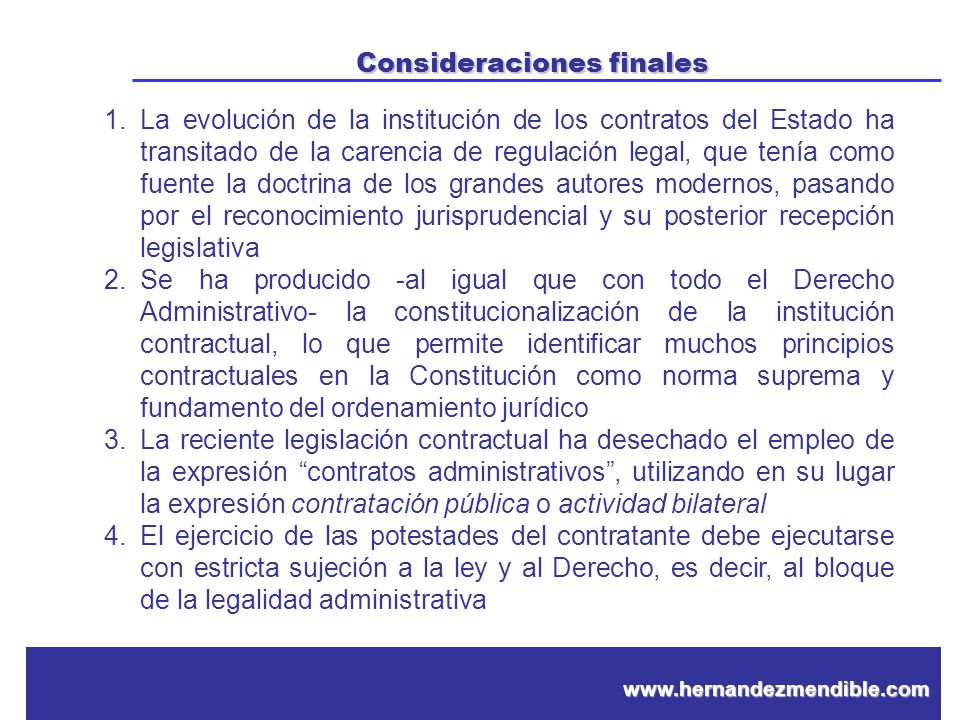 Consideraciones finales

1. La evolución de la institución de los contratos del Estado ha transitado de la carencia de regulación legal, que tenía como fuente la doctrina de los grandes autores modernos, pasando por el reconocimiento jurisprudencial y su posterior recepción legislativa
2. Se ha producido -al igual que con todo el Derecho Administrativo- la constitucionalización de la institución contractual, lo que permite identificar muchos principios contractuales en la Constitución como norma suprema y fundamento del ordenamiento jurídico
3. La reciente legislación contractual ha desechado el empleo de la expresión “contratos administrativos”, utilizando en su lugar la expresión contratación pública o actividad bilateral
4. El ejercicio de las potestades del contratante debe ejecutarse con estricta sujeción a la ley y al Derecho, es decir, al bloque de la legalidad administrativa

www.hernandezmendible.com